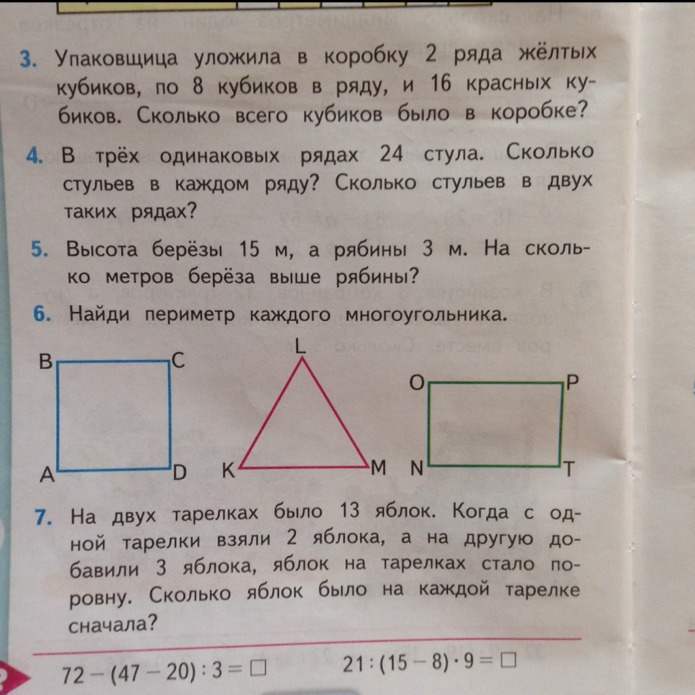 3. Упаковщица уложила в коробку 2 ряда жёлтых кубиков, по 8 кубиков в ряду, и 16 красных кубиков. Сколько всего кубиков было в коробке?

4. В трёх одинаковых рядах 24 стула. Сколько стульев в каждом ряду? Сколько стульев в двух таких рядах?

5. Высота берёзы 15 м, а рябины 3 м. На сколько метров берёза выше рябины?

6. Найди периметр каждого многоугольника.

B C A D

L K M

O P N T

7. На двух тарелках было 13 яблок. Когда с одной тарелки взяли 2 яблока, а на другую добавили 3 яблока, яблок на тарелках стало поровну. Сколько яблок было на каждой тарелке сначала?

$72 - (47 - 20) : 3 = \square$ $21 : (15 - 8) \cdot 9 = \square$